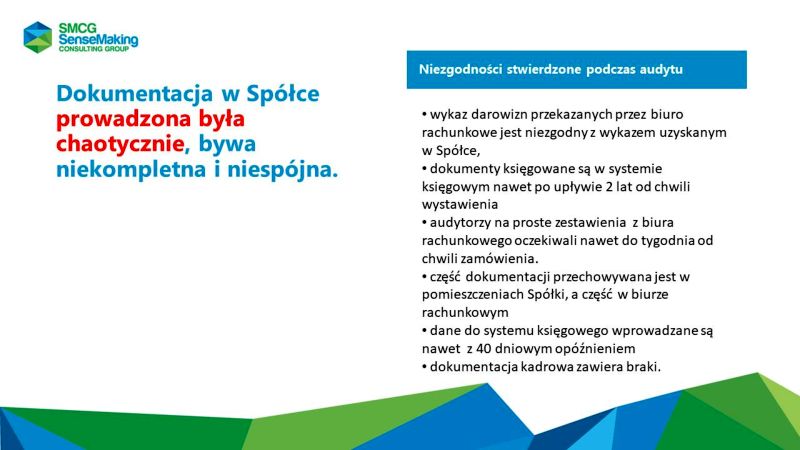 SMCG
SenseMaking
CONSULTING GROUP

Dokumentacja w Spółce prowadzona była chaotycznie, bywa niekompletna i niespójna.

Niezgodności stwierdzone podczas audytu

• wykaz darowizn przekazanych przez biuro rachunkowe jest niezgodny z wykazem uzyskanym w Spółce,
• dokumenty księgowane są w systemie księgowym nawet po upływie 2 lat od chwili wystawienia
• audytorzy na proste zestawienia z biura rachunkowego oczekiwali nawet do tygodnia od chwili zamówienia.
• część dokumentacji przechowywana jest w pomieszczeniach Spółki, a część w biurze rachunkowym
• dane do systemu księgowego wprowadzane są nawet z 40 dniowym opóźnieniem
• dokumentacja kadrowa zawiera braki.